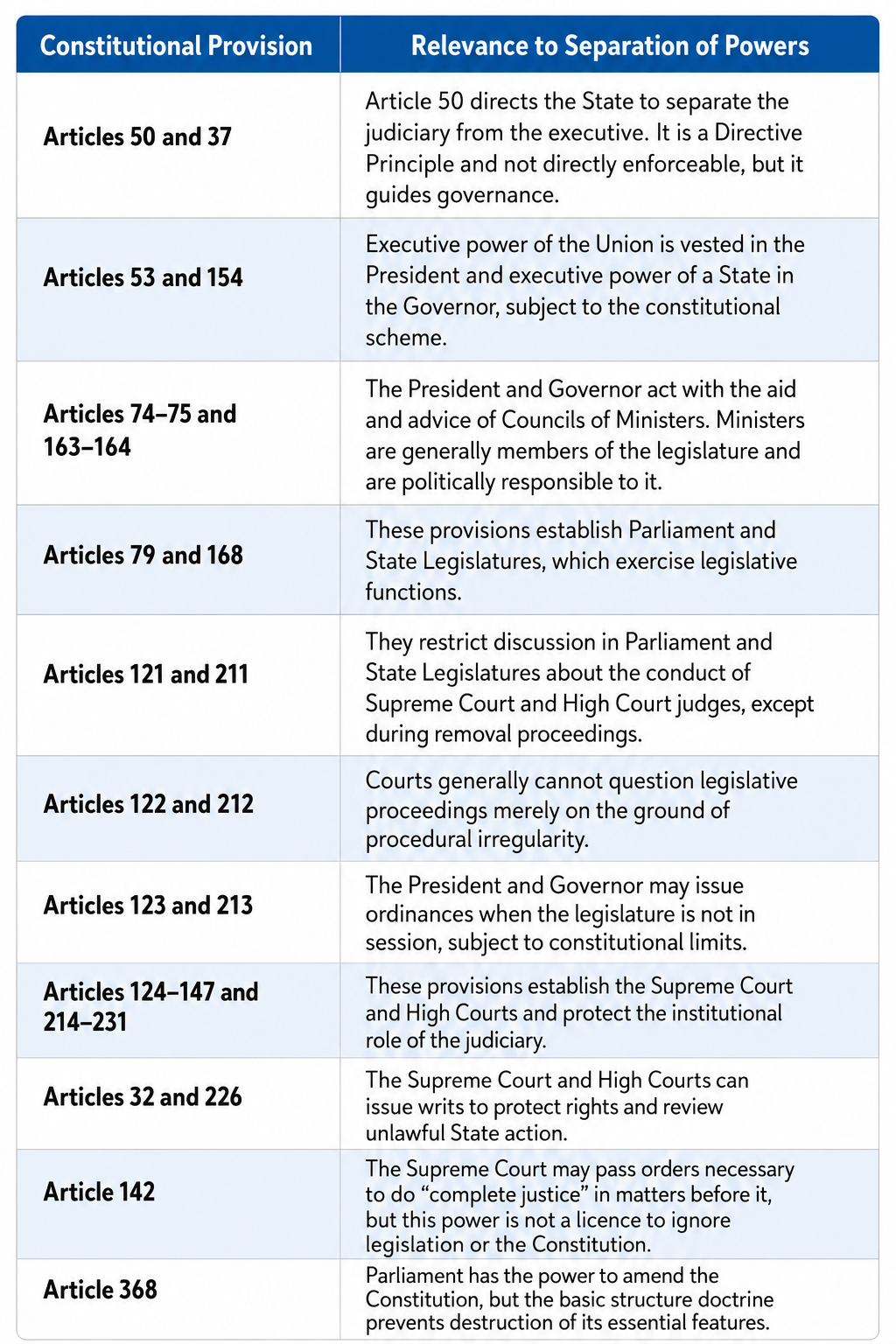 | Constitutional Provision | Relevance to Separation of Powers |
|---|---|
| Articles 50 and 37 | Article 50 directs the State to separate the judiciary from the executive. It is a Directive Principle and not directly enforceable, but it guides governance. |
| Articles 53 and 154 | Executive power of the Union is vested in the President and executive power of a State in the Governor, subject to the constitutional scheme. |
| Articles 74–75 and 163–164 | The President and Governor act with the aid and advice of Councils of Ministers. Ministers are generally members of the legislature and are politically responsible to it. |
| Articles 79 and 168 | These provisions establish Parliament and State Legislatures, which exercise legislative functions. |
| Articles 121 and 211 | They restrict discussion in Parliament and State Legislatures about the conduct of Supreme Court and High Court judges, except during removal proceedings. |
| Articles 122 and 212 | Courts generally cannot question legislative proceedings merely on the ground of procedural irregularity. |
| Articles 123 and 213 | The President and Governor may issue ordinances when the legislature is not in session, subject to constitutional limits. |
| Articles 124–147 and 214–231 | These provisions establish the Supreme Court and High Courts and protect the institutional role of the judiciary. |
| Articles 32 and 226 | The Supreme Court and High Courts can issue writs to protect rights and review unlawful State action. |
| Article 142 | The Supreme Court may pass orders necessary to do “complete justice” in matters before it, but this power is not a licence to ignore legislation or the Constitution. |
| Article 368 | Parliament has the power to amend the Constitution, but the basic structure doctrine prevents destruction of its essential features. |